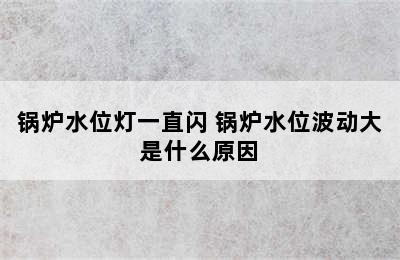 锅炉水位灯一直闪 锅炉水位波动大是什么原因